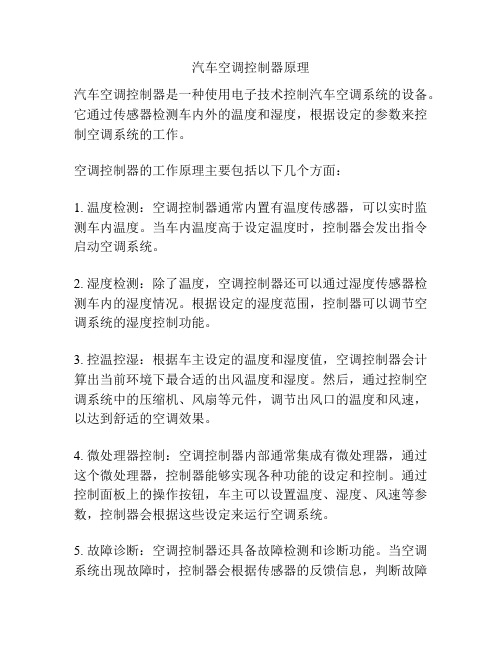 汽车空调控制器原理

汽车空调控制器是一种使用电子技术控制汽车空调系统的设备。它通过传感器检测车内外的温度和湿度，根据设定的参数来控制空调系统的工作。

空调控制器的工作原理主要包括以下几个方面：

1. 温度检测：空调控制器通常内置有温度传感器，可以实时监测车内温度。当车内温度高于设定温度时，控制器会发出指令启动空调系统。

2. 湿度检测：除了温度，空调控制器还可以通过湿度传感器检测车内的湿度情况。根据设定的湿度范围，控制器可以调节空调系统的湿度控制功能。

3. 控温控湿：根据车主设定的温度和湿度值，空调控制器会计算出当前环境下最合适的出风温度和湿度。然后，通过控制空调系统中的压缩机、风扇等元件，调节出风口的温度和风速，以达到舒适的空调效果。

4. 微处理器控制：空调控制器内部通常集成有微处理器，通过这个微处理器，控制器能够实现各种功能的设定和控制。通过控制面板上的操作按钮，车主可以设置温度、湿度、风速等参数，控制器会根据这些设定来运行空调系统。

5. 故障诊断：空调控制器还具备故障检测和诊断功能。当空调系统出现故障时，控制器会根据传感器的反馈信息，判断故障